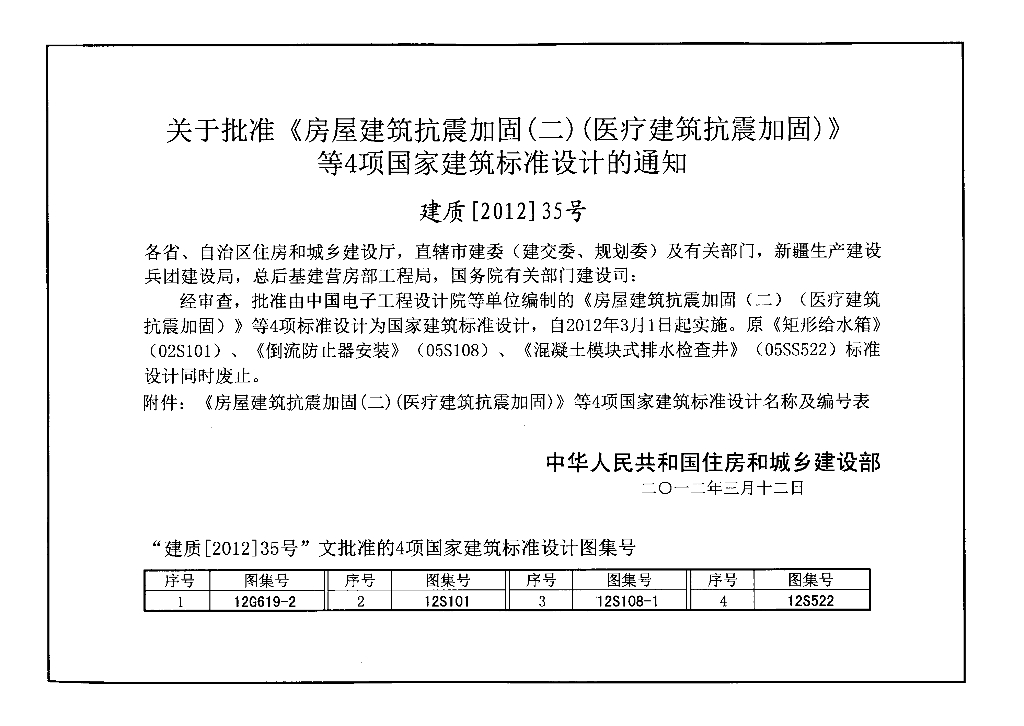 关于批准《房屋建筑抗震加固(二)(医疗建筑抗震加固)》等4项国家建筑标准设计的通知

建质[2012]35号

各省、自治区住房和城乡建设厅，直辖市建委（建交委、规划委）及有关部门，新疆生产建设兵团建设局，总后基建营房部工程局，国务院有关部门建设司：

经审查，批准由中国电子工程设计院等单位编制的《房屋建筑抗震加固（二）（医疗建筑抗震加固）》等4项标准设计为国家建筑标准设计，自2012年3月1日起实施。原《矩形给水箱》（02S101）、《倒流防止器安装》（05S108）、《混凝土模块式排水检查井》（05SS522）标准设计同时废止。

附件：《房屋建筑抗震加固(二)(医疗建筑抗震加固)》等4项国家建筑标准设计名称及编号表

中华人民共和国住房和城乡建设部
二〇一二年三月十二日

“建质[2012]35号”文批准的4项国家建筑标准设计图集号

| 序号 | 图集号 | 序号 | 图集号 | 序号 | 图集号 | 序号 | 图集号 |
|---|---|---|---|---|---|---|---|
| 1 | 12G619-2 | 2 | 12S101 | 3 | 12S108-1 | 4 | 12S522 |